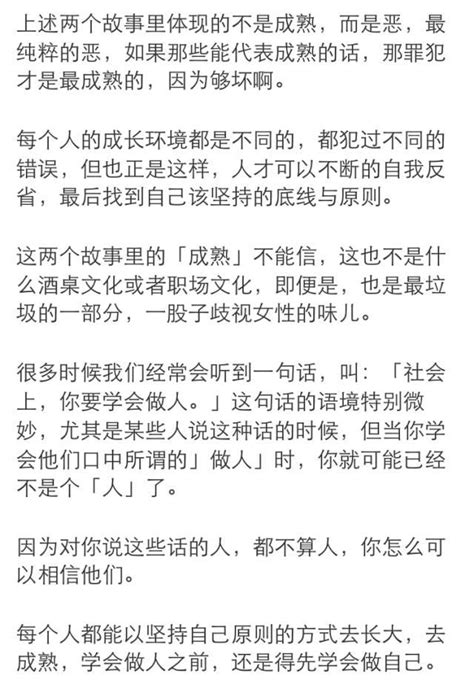 上述两个故事里体现的不是成熟，而是恶，最纯粹的恶，如果那些能代表成熟的话，那罪犯才是最成熟的，因为够坏啊。

每个人的成长环境都是不同的，都犯过不同的错误，但也正是这样，人才可以不断的自我反省，最后找到自己该坚持的底线与原则。

这两个故事里的「成熟」不能信，这也不是什么酒桌文化或者职场文化，即便是，也是最垃圾的一部分，一股子歧视女性的味儿。

很多时候我们经常会听到一句话，叫：「社会上，你要学会做人。」这句话的语境特别微妙，尤其是某些人说这种话的时候，但当你学会他们口中所谓的」做人」时，你就可能已经不是个「人」了。

因为对你说这些话的人，都不算人，你怎么可以相信他们。

每个人都能以坚持自己原则的方式去长大，去成熟，学会做人之前，还是得先学会做自己。